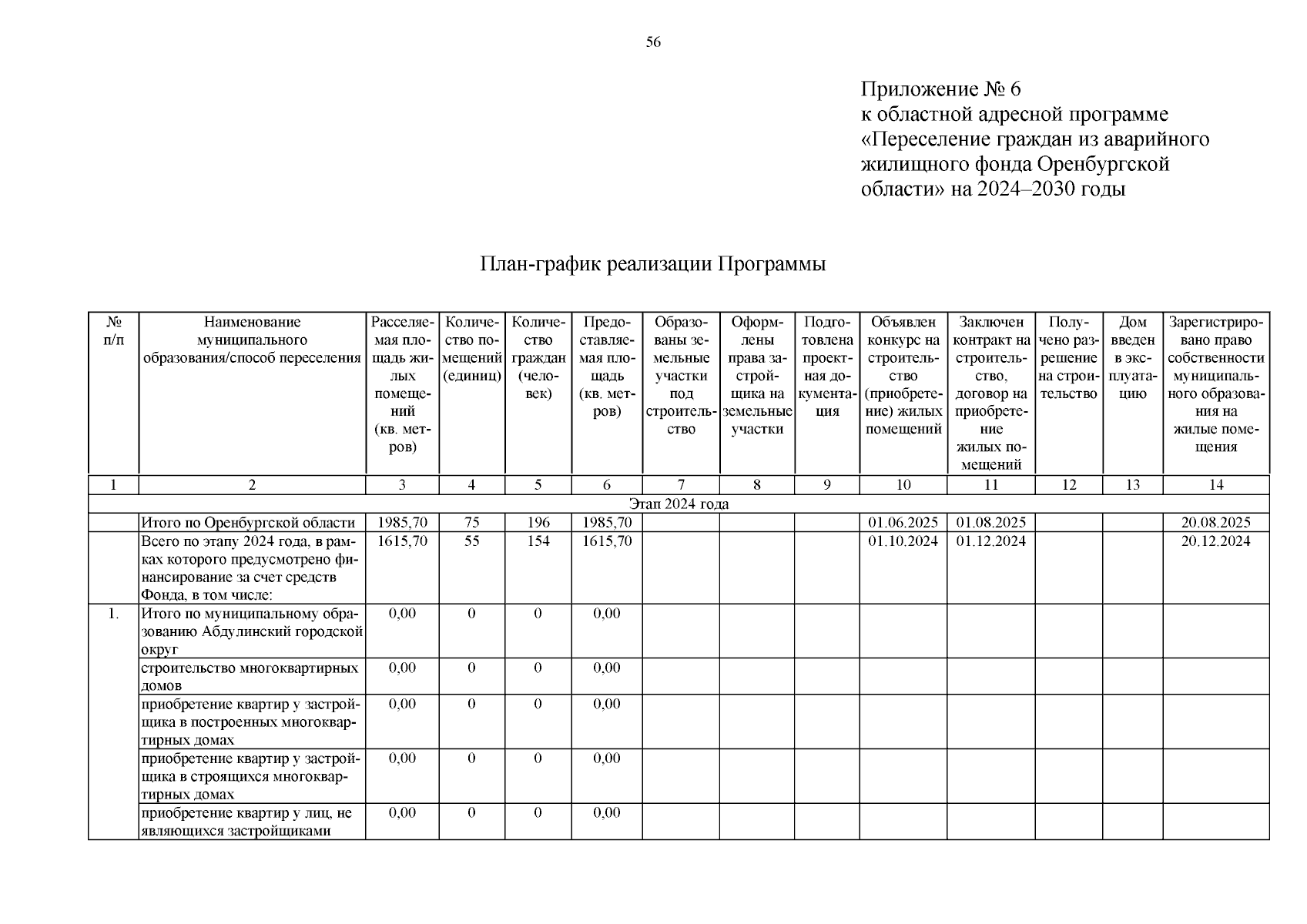 56

Приложение № 6
к областной адресной программе «Переселение граждан из аварийного жилищного фонда Оренбургской области» на 2024–2030 годы

План-график реализации Программы

| № п/п | Наименование муниципального образования/способ переселения | Расселяемая площадь жилых помещений (кв. метров) | Количество помещений (единиц) | Количество граждан (человек) | Предоставляемая площадь (кв. метров) | Образованы земельные участки под строительство | Оформлены права застройщика на земельные участки | Подготовлена проектная документация | Объявлен конкурс на строительство (приобретение) жилых помещений | Заключен контракт на строительство, договор на приобретение жилых помещений | Получено разрешение на строительство | Дом введен в эксплуатацию | Зарегистрировано право собственности муниципального образования на жилые помещения |
|---|---|---|---|---|---|---|---|---|---|---|---|---|---|
| 1 | 2 | 3 | 4 | 5 | 6 | 7 | 8 | 9 | 10 | 11 | 12 | 13 | 14 |
| Этап 2024 года | | | | | | | | | | | | | |
| | Итого по Оренбургской области | 1985,70 | 75 | 196 | 1985,70 | | | | 01.06.2025 | 01.08.2025 | | | 20.08.2025 |
| | Всего по этапу 2024 года, в рамках которого предусмотрено финансирование за счет средств Фонда, в том числе: | 1615,70 | 55 | 154 | 1615,70 | | | | 01.10.2024 | 01.12.2024 | | | 20.12.2024 |
| 1. | Итого по муниципальному образованию Абдулинский городской округ | 0,00 | 0 | 0 | 0,00 | | | | | | | | |
| | строительство многоквартирных домов | 0,00 | 0 | 0 | 0,00 | | | | | | | | |
| | приобретение квартир у застройщика в построенных многоквартирных домах | 0,00 | 0 | 0 | 0,00 | | | | | | | | |
| | приобретение квартир у застройщика в строящихся многоквартирных домах | 0,00 | 0 | 0 | 0,00 | | | | | | | | |
| | приобретение квартир у лиц, не являющихся застройщиками | 0,00 | 0 | 0 | 0,00 | | | | | | | | |